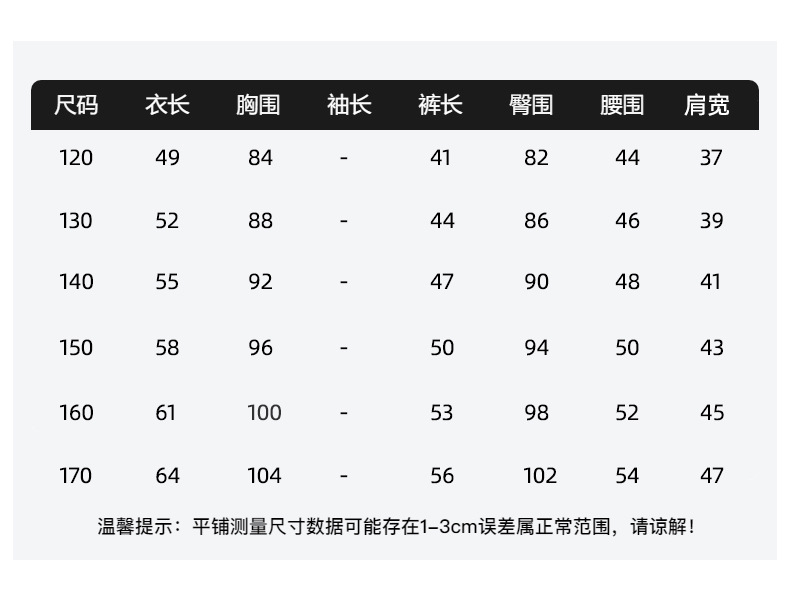 | 尺码 | 衣长 | 胸围 | 袖长 | 裤长 | 臀围 | 腰围 | 肩宽 |
|---|---|---|---|---|---|---|---|
| 120 | 49 | 84 | - | 41 | 82 | 44 | 37 |
| 130 | 52 | 88 | - | 44 | 86 | 46 | 39 |
| 140 | 55 | 92 | - | 47 | 90 | 48 | 41 |
| 150 | 58 | 96 | - | 50 | 94 | 50 | 43 |
| 160 | 61 | 100 | - | 53 | 98 | 52 | 45 |
| 170 | 64 | 104 | - | 56 | 102 | 54 | 47 |

温馨提示：平铺测量尺寸数据可能存在1–3cm误差属正常范围，请谅解！